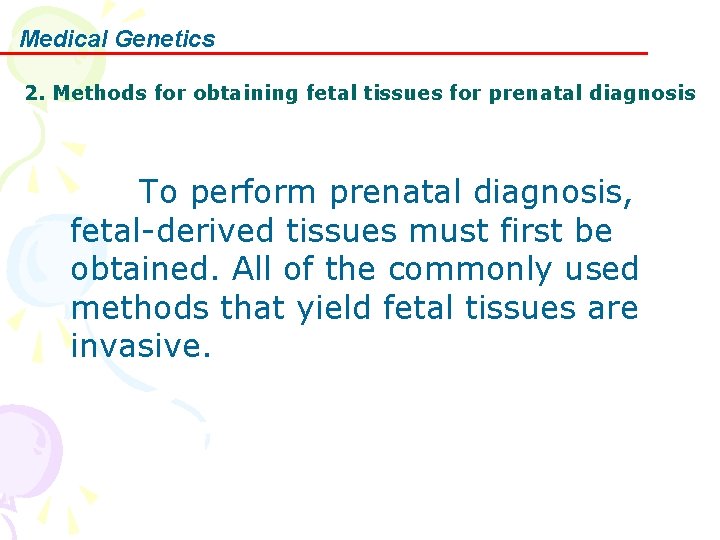 Medical Genetics

2. Methods for obtaining fetal tissues for prenatal diagnosis

To perform prenatal diagnosis, fetal-derived tissues must first be obtained. All of the commonly used methods that yield fetal tissues are invasive.